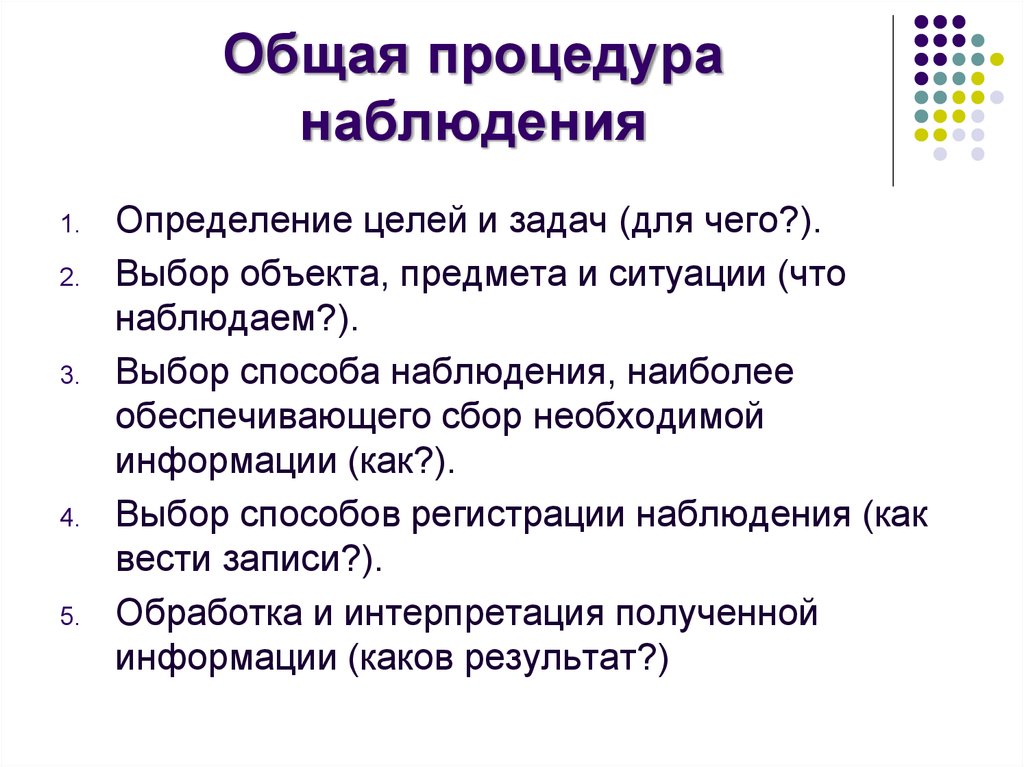 Общая процедура наблюдения

1. Определение целей и задач (для чего?).
2. Выбор объекта, предмета и ситуации (что наблюдаем?).
3. Выбор способа наблюдения, наиболее обеспечивающего сбор необходимой информации (как?).
4. Выбор способов регистрации наблюдения (как вести записи?).
5. Обработка и интерпретация полученной информации (каков результат?)